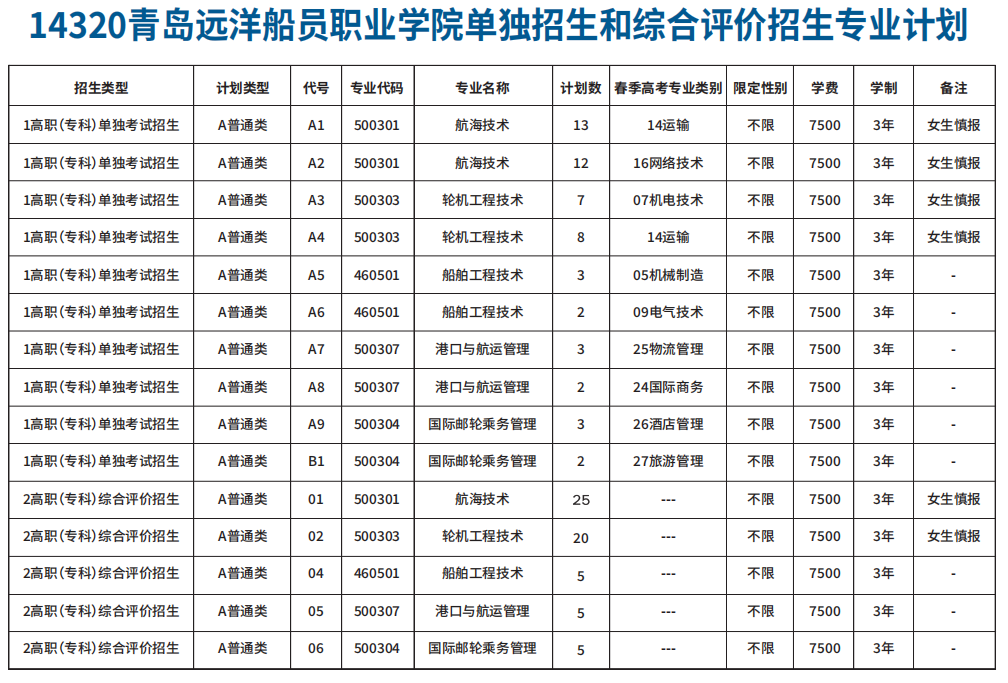 14320青岛远洋船员职业学院单独招生和综合评价招生专业计划

| 招生类型 | 计划类型 | 代号 | 专业代码 | 专业名称 | 计划数 | 春季高考专业类别 | 限定性别 | 学费 | 学制 | 备注 |
|---|---|---|---|---|---|---|---|---|---|---|
| 1高职(专科)单独考试招生 | A普通类 | A1 | 500301 | 航海技术 | 13 | 14运输 | 不限 | 7500 | 3年 | 女生慎报 |
| 1高职(专科)单独考试招生 | A普通类 | A2 | 500301 | 航海技术 | 12 | 16网络技术 | 不限 | 7500 | 3年 | 女生慎报 |
| 1高职(专科)单独考试招生 | A普通类 | A3 | 500303 | 轮机工程技术 | 7 | 07机电技术 | 不限 | 7500 | 3年 | 女生慎报 |
| 1高职(专科)单独考试招生 | A普通类 | A4 | 500303 | 轮机工程技术 | 8 | 14运输 | 不限 | 7500 | 3年 | 女生慎报 |
| 1高职(专科)单独考试招生 | A普通类 | A5 | 460501 | 船舶工程技术 | 3 | 05机械制造 | 不限 | 7500 | 3年 | - |
| 1高职(专科)单独考试招生 | A普通类 | A6 | 460501 | 船舶工程技术 | 2 | 09电气技术 | 不限 | 7500 | 3年 | - |
| 1高职(专科)单独考试招生 | A普通类 | A7 | 500307 | 港口与航运管理 | 3 | 25物流管理 | 不限 | 7500 | 3年 | - |
| 1高职(专科)单独考试招生 | A普通类 | A8 | 500307 | 港口与航运管理 | 2 | 24国际商务 | 不限 | 7500 | 3年 | - |
| 1高职(专科)单独考试招生 | A普通类 | A9 | 500304 | 国际邮轮乘务管理 | 3 | 26酒店管理 | 不限 | 7500 | 3年 | - |
| 1高职(专科)单独考试招生 | A普通类 | B1 | 500304 | 国际邮轮乘务管理 | 2 | 27旅游管理 | 不限 | 7500 | 3年 | - |
| 2高职(专科)综合评价招生 | A普通类 | 01 | 500301 | 航海技术 | 25 | --- | 不限 | 7500 | 3年 | 女生慎报 |
| 2高职(专科)综合评价招生 | A普通类 | 02 | 500303 | 轮机工程技术 | 20 | --- | 不限 | 7500 | 3年 | 女生慎报 |
| 2高职(专科)综合评价招生 | A普通类 | 04 | 460501 | 船舶工程技术 | 5 | --- | 不限 | 7500 | 3年 | - |
| 2高职(专科)综合评价招生 | A普通类 | 05 | 500307 | 港口与航运管理 | 5 | --- | 不限 | 7500 | 3年 | - |
| 2高职(专科)综合评价招生 | A普通类 | 06 | 500304 | 国际邮轮乘务管理 | 5 | --- | 不限 | 7500 | 3年 | - |